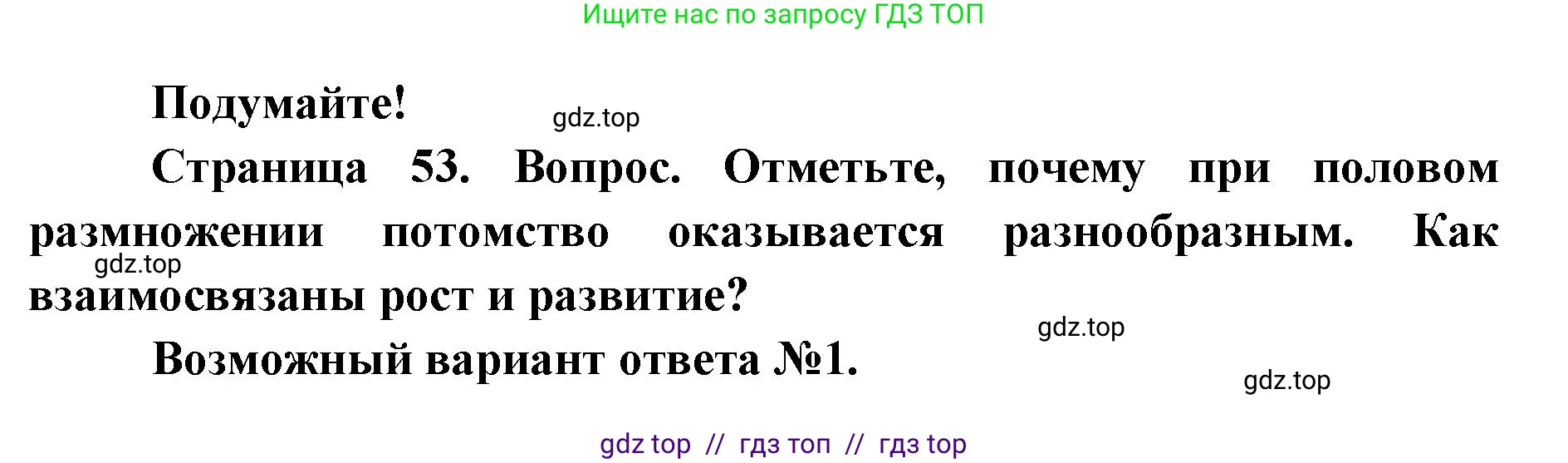 Ищите нас по запросу ГДЗ ТОП

Подумайте!

gdz.top

Страница 53. Вопрос. Отметьте, почему при половом размножении потомство оказывается разнообразным. Как взаимосвязаны рост и развитие?

gdz.top

gdz.top

Возможный вариант ответа №1.

gdz.top

gdz top // гдз топ // гдз top